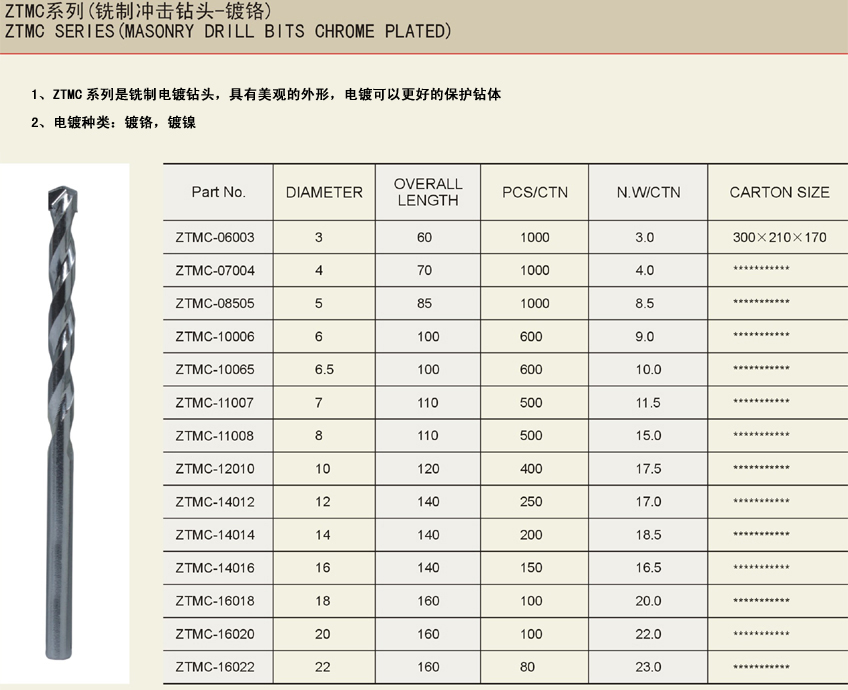 ZTMC系列(铣制冲击钻头-镀铬)
ZTMC SERIES(MASONRY DRILL BITS CHROME PLATED)

1、ZTMC 系列是铣制电镀钻头，具有美观的外形，电镀可以更好的保护钻体
2、电镀种类：镀铬，镀镍

| Part No. | DIAMETER | OVERALL LENGTH | PCS/CTN | N.W/CTN | CARTON SIZE |
|---|---|---|---|---|---|
| ZTMC-06003 | 3 | 60 | 1000 | 3.0 | 300×210×170 |
| ZTMC-07004 | 4 | 70 | 1000 | 4.0 | *********** |
| ZTMC-08505 | 5 | 85 | 1000 | 8.5 | *********** |
| ZTMC-10006 | 6 | 100 | 600 | 9.0 | *********** |
| ZTMC-10065 | 6.5 | 100 | 600 | 10.0 | *********** |
| ZTMC-11007 | 7 | 110 | 500 | 11.5 | *********** |
| ZTMC-11008 | 8 | 110 | 500 | 15.0 | *********** |
| ZTMC-12010 | 10 | 120 | 400 | 17.5 | *********** |
| ZTMC-14012 | 12 | 140 | 250 | 17.0 | *********** |
| ZTMC-14014 | 14 | 140 | 200 | 18.5 | *********** |
| ZTMC-14016 | 16 | 140 | 150 | 16.5 | *********** |
| ZTMC-16018 | 18 | 160 | 100 | 20.0 | *********** |
| ZTMC-16020 | 20 | 160 | 100 | 22.0 | *********** |
| ZTMC-16022 | 22 | 160 | 80 | 23.0 | *********** |